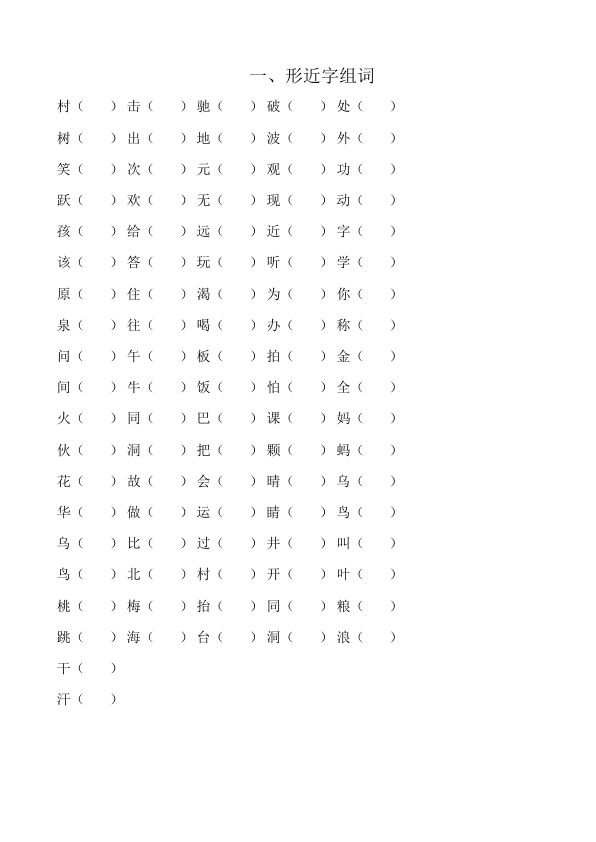 一、形近字组词

村（ ）击（ ）驰（ ）破（ ）处（ ）
树（ ）出（ ）地（ ）波（ ）外（ ）
笑（ ）次（ ）元（ ）观（ ）功（ ）
跃（ ）欢（ ）无（ ）现（ ）动（ ）
孩（ ）给（ ）远（ ）近（ ）字（ ）
该（ ）答（ ）玩（ ）听（ ）学（ ）
原（ ）住（ ）渴（ ）为（ ）你（ ）
泉（ ）往（ ）喝（ ）办（ ）称（ ）
问（ ）午（ ）板（ ）拍（ ）金（ ）
间（ ）牛（ ）饭（ ）怕（ ）全（ ）
火（ ）同（ ）巴（ ）课（ ）妈（ ）
伙（ ）洞（ ）把（ ）颗（ ）蚂（ ）
花（ ）故（ ）会（ ）晴（ ）乌（ ）
华（ ）做（ ）运（ ）睛（ ）鸟（ ）
乌（ ）比（ ）过（ ）井（ ）叫（ ）
鸟（ ）北（ ）村（ ）开（ ）叶（ ）
桃（ ）梅（ ）抬（ ）同（ ）粮（ ）
跳（ ）海（ ）台（ ）洞（ ）浪（ ）
干（ ）
汗（ ）